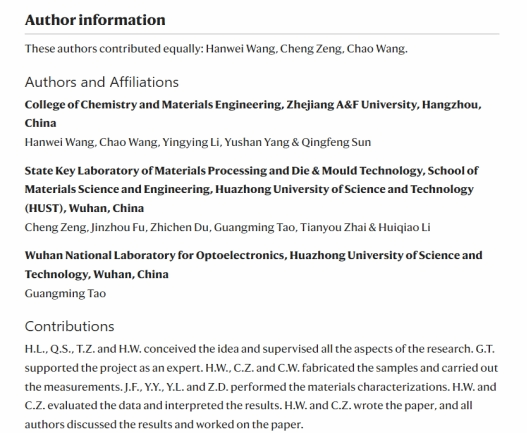 Author information

These authors contributed equally: Hanwei Wang, Cheng Zeng, Chao Wang.

Authors and Affiliations

College of Chemistry and Materials Engineering, Zhejiang A&F University, Hangzhou, China

Hanwei Wang, Chao Wang, Yingying Li, Yushan Yang & Qingfeng Sun

State Key Laboratory of Materials Processing and Die & Mould Technology, School of Materials Science and Engineering, Huazhong University of Science and Technology (HUST), Wuhan, China

Cheng Zeng, Jinzhou Fu, Zhichen Du, Guangming Tao, Tianyou Zhai & Huiqiao Li

Wuhan National Laboratory for Optoelectronics, Huazhong University of Science and Technology, Wuhan, China

Guangming Tao

Contributions

H.L., Q.S., T.Z. and H.W. conceived the idea and supervised all the aspects of the research. G.T. supported the project as an expert. H.W., C.Z. and C.W. fabricated the samples and carried out the measurements. J.F., Y.Y., Y.L. and Z.D. performed the materials characterizations. H.W. and C.Z. evaluated the data and interpreted the results. H.W. and C.Z. wrote the paper, and all authors discussed the results and worked on the paper.